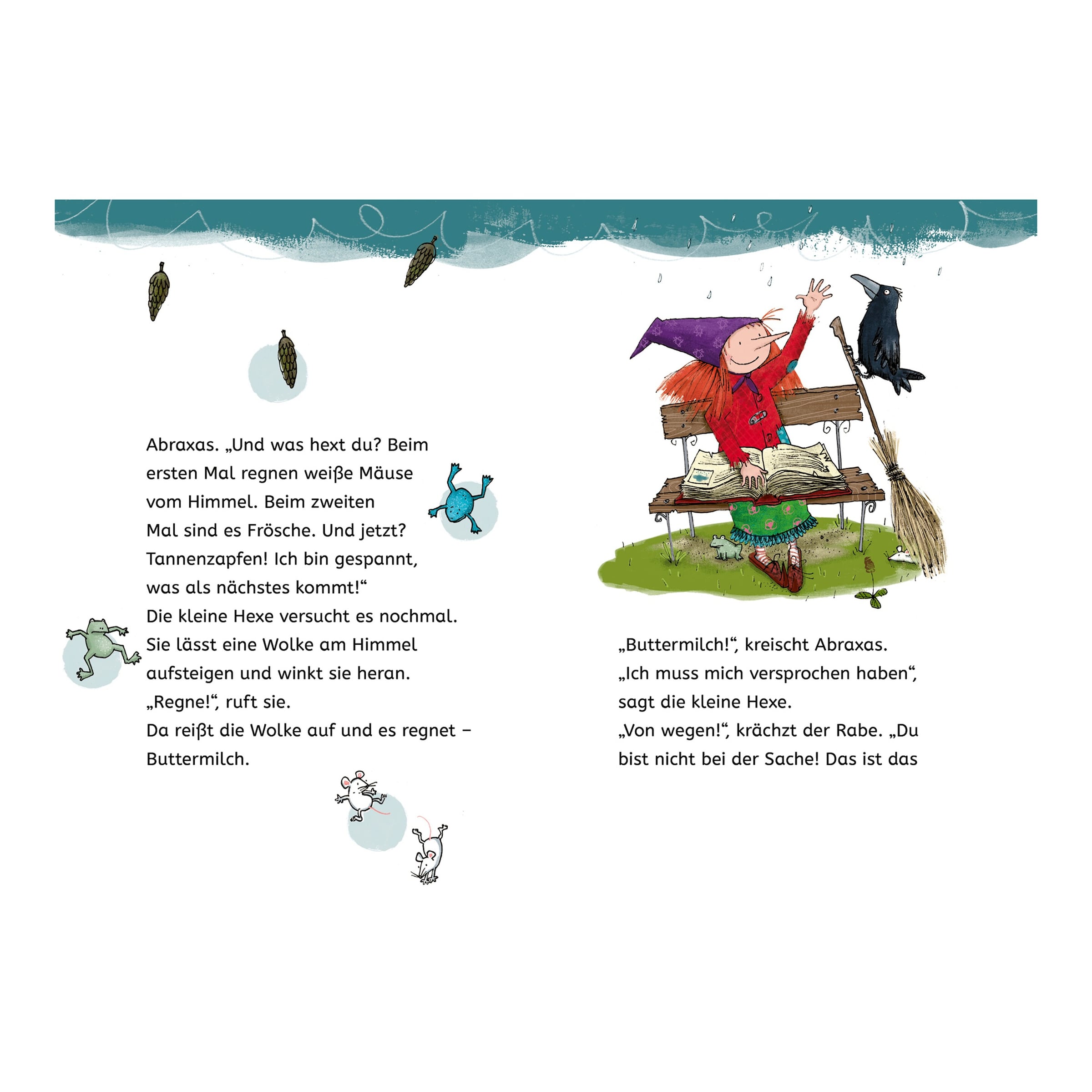 Abraxas. „Und was hext du? Beim ersten Mal regnen weiße Mäuse vom Himmel. Beim zweiten Mal sind es Frösche. Und jetzt? Tannenzapfen! Ich bin gespannt, was als nächstes kommt!“

Die kleine Hexe versucht es nochmal. Sie lässt eine Wolke am Himmel aufsteigen und winkt sie heran.

„Regne!“, ruft sie.

Da reißt die Wolke auf und es regnet – Buttermilch.

„Buttermilch!“, kreischt Abraxas.

„Ich muss mich versprochen haben“, sagt die kleine Hexe.

„Von wegen!“, krächzt der Rabe. „Du bist nicht bei der Sache! Das ist das